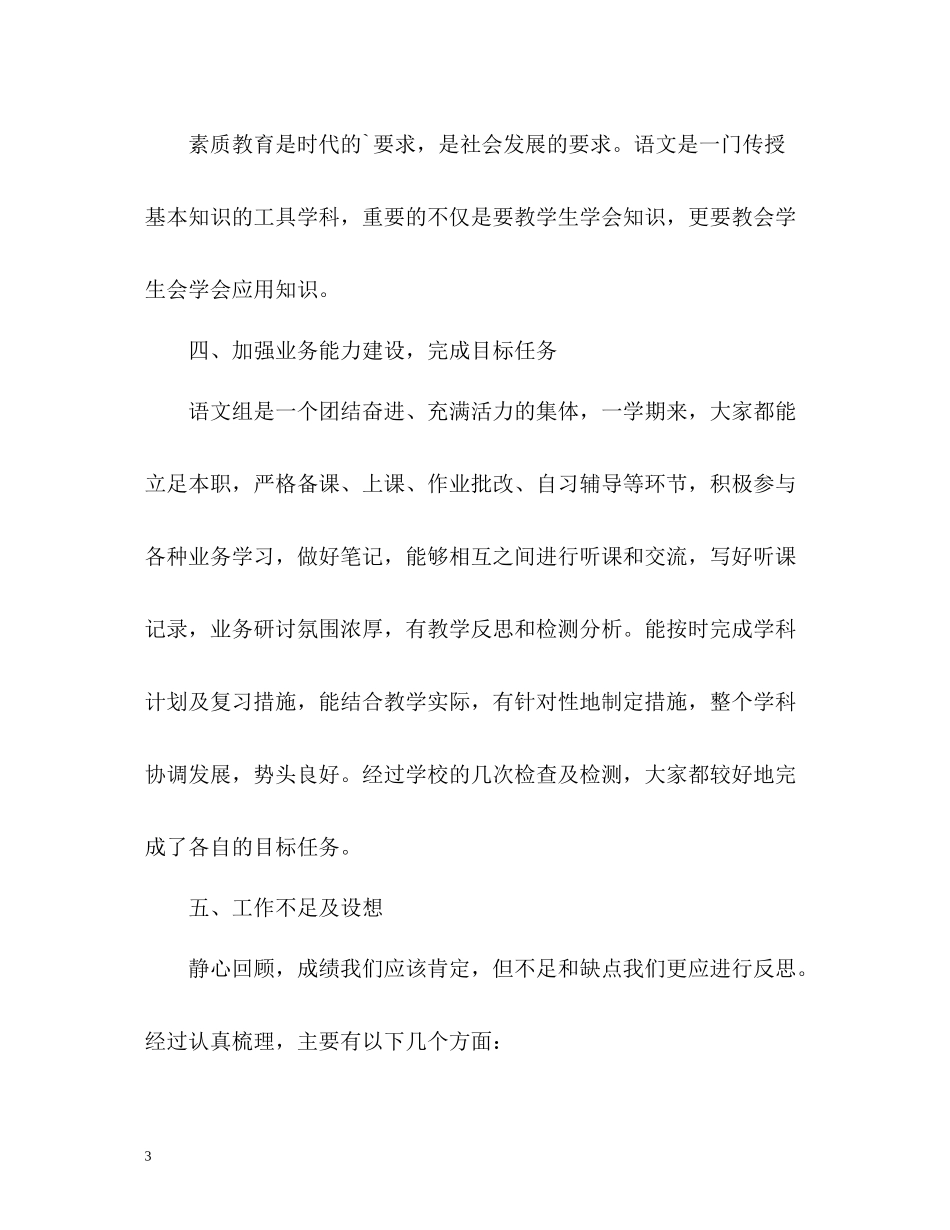 素质教育是时代的`要求，是社会发展的要求。语文是一门传授基本知识的工具学科，重要的不仅是要教学生学会知识，更要教会学生会学会应用知识。

四、加强业务能力建设，完成目标任务

语文组是一个团结奋进、充满活力的集体，一学期来，大家都能立足本职，严格备课、上课、作业批改、自习辅导等环节，积极参与各种业务学习，做好笔记，能够相互之间进行听课和交流，写好听课记录，业务研讨氛围浓厚，有教学反思和检测分析。能按时完成学科计划及复习措施，能结合教学实际，有针对性地制定措施，整个学科协调发展，势头良好。经过学校的几次检查及检测，大家都较好地完成了各自的目标任务。

五、工作不足及设想

静心回顾，成绩我们应该肯定，但不足和缺点我们更应进行反思。经过认真梳理，主要有以下几个方面：

3